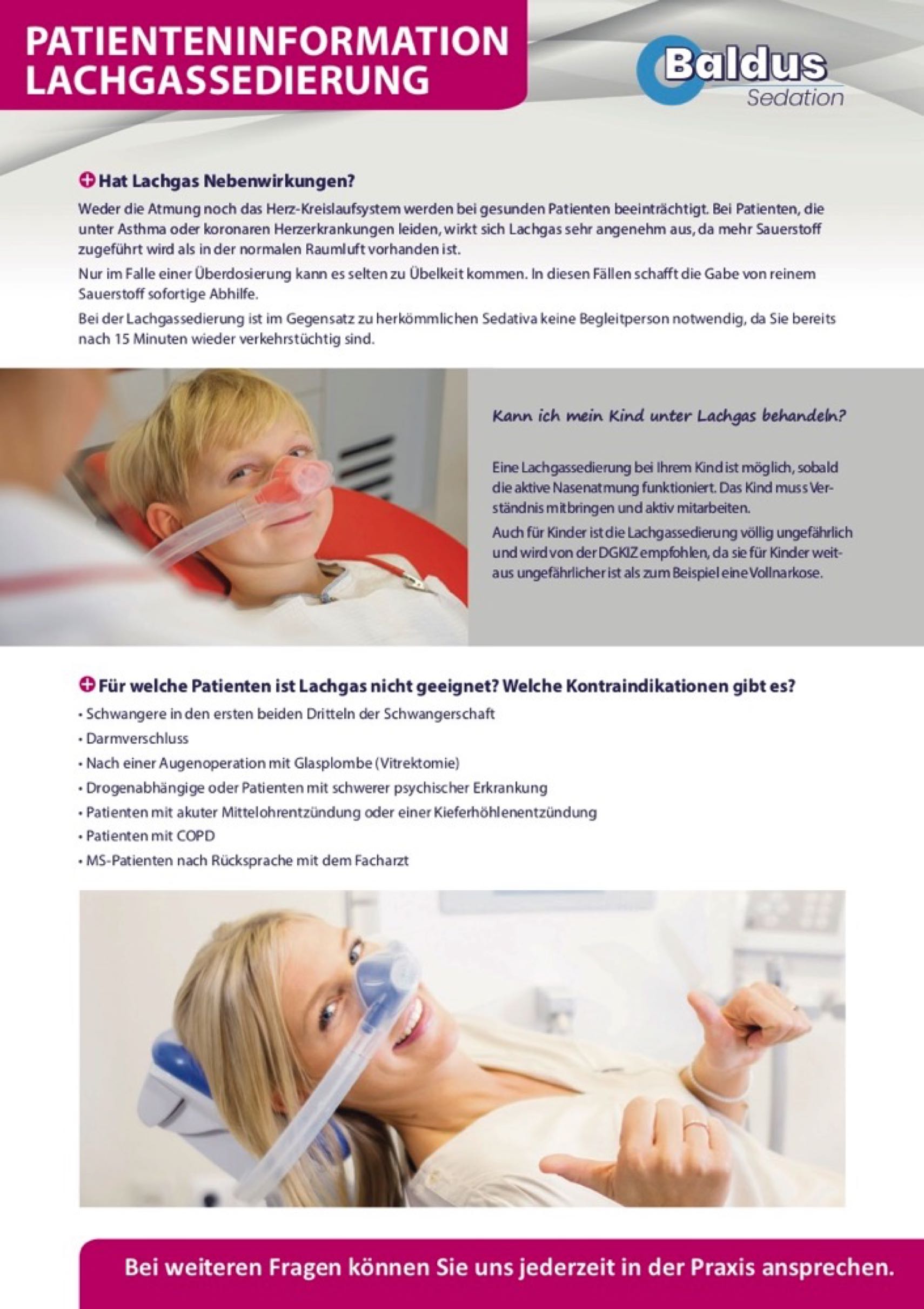 PATIENTENINFORMATION
LACHGASSEDIERUNG

Baldus
Sedation

Hat Lachgas Nebenwirkungen?

Weder die Atmung noch das Herz-Kreislaufsystem werden bei gesunden Patienten beeinträchtigt. Bei Patienten, die unter Asthma oder koronaren Herzerkrankungen leiden, wirkt sich Lachgas sehr angenehm aus, da mehr Sauerstoff zugeführt wird als in der normalen Raumluft vorhanden ist.

Nur im Falle einer Überdosierung kann es selten zu Übelkeit kommen. In diesen Fällen schafft die Gabe von reinem Sauerstoff sofortige Abhilfe.

Bei der Lachgassedierung ist im Gegensatz zu herkömmlichen Sedativa keine Begleitperson notwendig, da Sie bereits nach 15 Minuten wieder verkehrstüchtig sind.

Kann ich mein Kind unter Lachgas behandeln?

Eine Lachgassedierung bei Ihrem Kind ist möglich, sobald die aktive Nasenatmung funktioniert. Das Kind muss Verständnis mitbringen und aktiv mitarbeiten.

Auch für Kinder ist die Lachgassedierung völlig ungefährlich und wird von der DGKIZ empfohlen, da sie für Kinder weitaus ungefährlicher ist als zum Beispiel eine Vollnarkose.

Für welche Patienten ist Lachgas nicht geeignet? Welche Kontraindikationen gibt es?

• Schwangere in den ersten beiden Dritteln der Schwangerschaft
• Darmverschluss
• Nach einer Augenoperation mit Glasplombe (Vitrektomie)
• Drogenabhängige oder Patienten mit schwerer psychischer Erkrankung
• Patienten mit akuter Mittelohrentzündung oder einer Kieferhöhlenentzündung
• Patienten mit COPD
• MS-Patienten nach Rücksprache mit dem Facharzt

Bei weiteren Fragen können Sie uns jederzeit in der Praxis ansprechen.